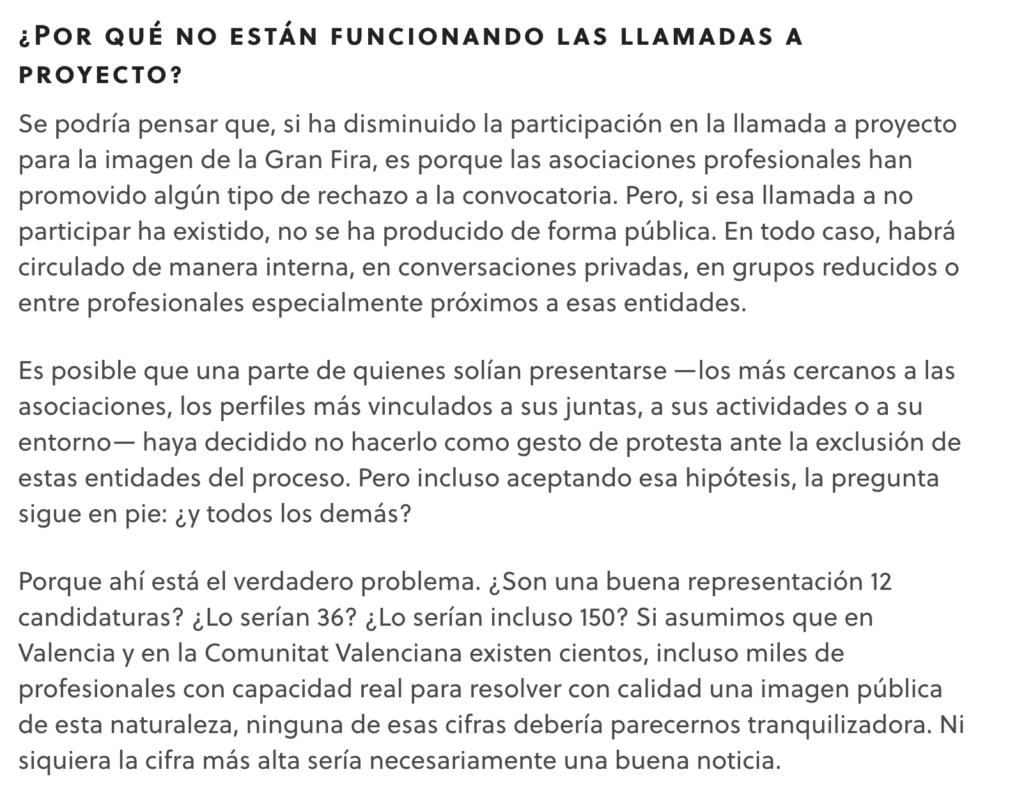 ¿POR QUÉ NO ESTÁN FUNCIONANDO LAS LLAMADAS A PROYECTO?

Se podría pensar que, si ha disminuido la participación en la llamada a proyecto para la imagen de la Gran Fira, es porque las asociaciones profesionales han promovido algún tipo de rechazo a la convocatoria. Pero, si esa llamada a no participar ha existido, no se ha producido de forma pública. En todo caso, habrá circulado de manera interna, en conversaciones privadas, en grupos reducidos o entre profesionales especialmente próximos a esas entidades.

Es posible que una parte de quienes solían presentarse —los más cercanos a las asociaciones, los perfiles más vinculados a sus juntas, a sus actividades o a su entorno— haya decidido no hacerlo como gesto de protesta ante la exclusión de estas entidades del proceso. Pero incluso aceptando esa hipótesis, la pregunta sigue en pie: ¿y todos los demás?

Porque ahí está el verdadero problema. ¿Son una buena representación 12 candidaturas? ¿Lo serían 36? ¿Lo serían incluso 150? Si asumimos que en Valencia y en la Comunitat Valenciana existen cientos, incluso miles de profesionales con capacidad real para resolver con calidad una imagen pública de esta naturaleza, ninguna de esas cifras debería parecernos tranquilizadora. Ni siquiera la cifra más alta sería necesariamente una buena noticia.